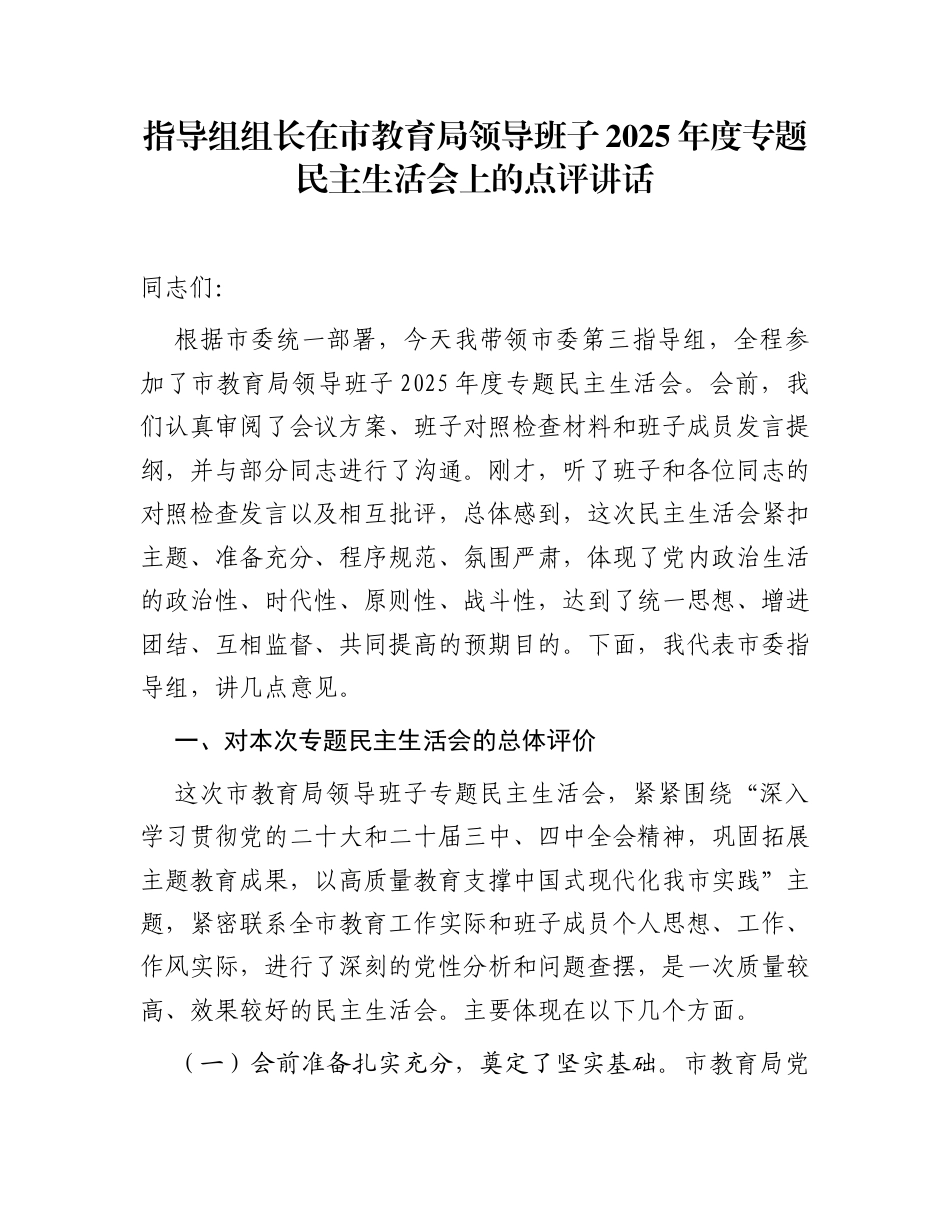 指导组组长在市教育局领导班子 2025 年度专题民主生活会上的点评讲话

同志们:

根据市委统一部署，今天我带领市委第三指导组，全程参加了市教育局领导班子 2025 年度专题民主生活会。会前，我们认真审阅了会议方案、班子对照检查材料和班子成员发言提纲，并与部分同志进行了沟通。刚才，听了班子和各位同志的对照检查发言以及相互批评，总体感到，这次民主生活会紧扣主题、准备充分、程序规范、氛围严肃，体现了党内政治生活的政治性、时代性、原则性、战斗性，达到了统一思想、增进团结、互相监督、共同提高的预期目的。下面，我代表市委指导组，讲几点意见。

一、对本次专题民主生活会的总体评价

这次市教育局领导班子专题民主生活会，紧紧围绕“深入学习贯彻党的二十大和二十届三中、四中全会精神，巩固拓展主题教育成果，以高质量教育支撑中国式现代化我市实践”主题，紧密联系全市教育工作实际和班子成员个人思想、工作、作风实际，进行了深刻的党性分析和问题查摆，是一次质量较高、效果较好的民主生活会。主要体现在以下几个方面。

（一）会前准备扎实充分，奠定了坚实基础。市教育局党